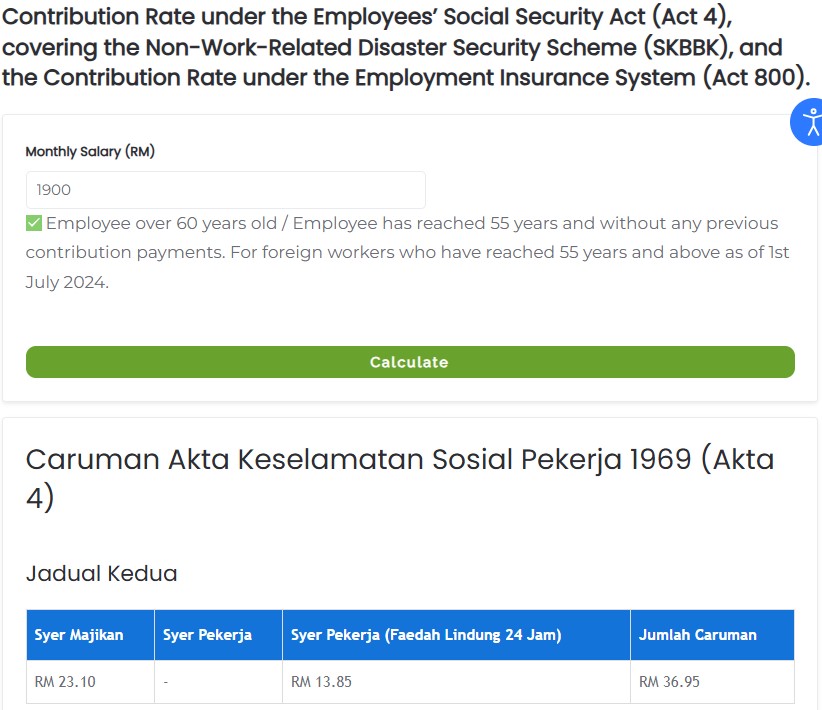 Contribution Rate under the Employees' Social Security Act (Act 4), covering the Non-Work-Related Disaster Security Scheme (SKBBK), and the Contribution Rate under the Employment Insurance System (Act 800).

Monthly Salary (RM)

1900

✅ Employee over 60 years old / Employee has reached 55 years and without any previous contribution payments. For foreign workers who have reached 55 years and above as of 1st July 2024.

Calculate

Caruman Akta Keselamatan Sosial Pekerja 1969 (Akta 4)

Jadual Kedua

| Syer Majikan | Syer Pekerja | Syer Pekerja (Faedah Lindung 24 Jam) | Jumlah Caruman |
|---|---|---|---|
| RM 23.10 | - | RM 13.85 | RM 36.95 |